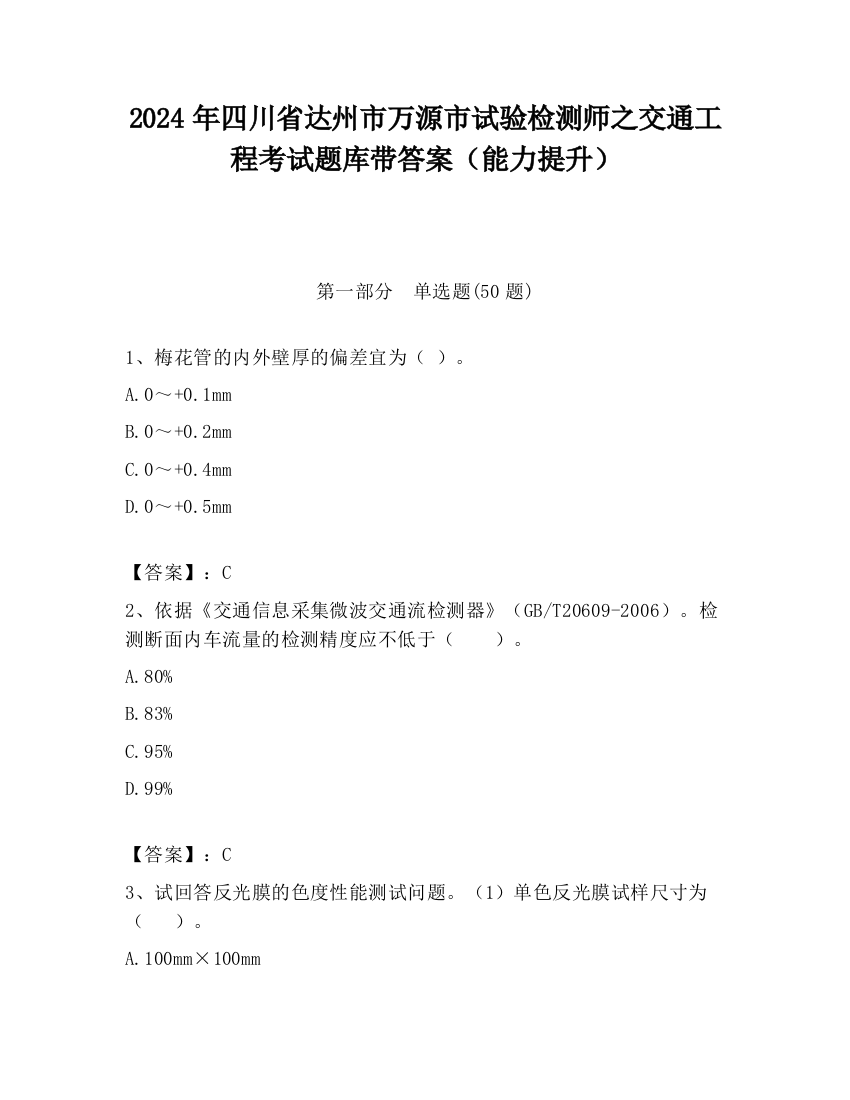 2024 年四川省达州市万源市试验检测师之交通工程考试题库带答案（能力提升）

第一部分　单选题(50 题)

1、梅花管的内外壁厚的偏差宜为（ ）。

A. 0～+0.1mm

B. 0～+0.2mm

C. 0～+0.4mm

D. 0～+0.5mm

【答案】：C

2、依据《交通信息采集微波交通流检测器》（GB/T20609-2006）。检测断面内车流量的检测精度应不低于（　　）。

A. 80%

B. 83%

C. 95%

D. 99%

【答案】：C

3、试回答反光膜的色度性能测试问题。（1）单色反光膜试样尺寸为（　　）。

A. 100mm×100mm